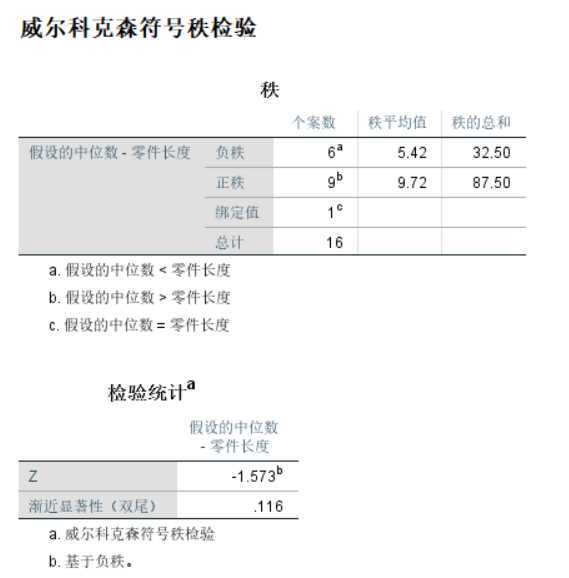 威尔科克森符号秩检验

秩

| | | 个案数 | 秩平均值 | 秩的总和 |
|---|---|---|---|---|
| 假设的中位数 - 零件长度 | 负秩 | $6^a$ | 5.42 | 32.50 |
| | 正秩 | $9^b$ | 9.72 | 87.50 |
| | 绑定值 | $1^c$ | | |
| | 总计 | 16 | | |

a. 假设的中位数 < 零件长度

b. 假设的中位数 > 零件长度

c. 假设的中位数 = 零件长度

检验统计$^a$

| | 假设的中位数 - 零件长度 |
|---|---|
| Z | $-1.573^b$ |
| 渐近显著性（双尾） | .116 |

a. 威尔科克森符号秩检验

b. 基于负秩。